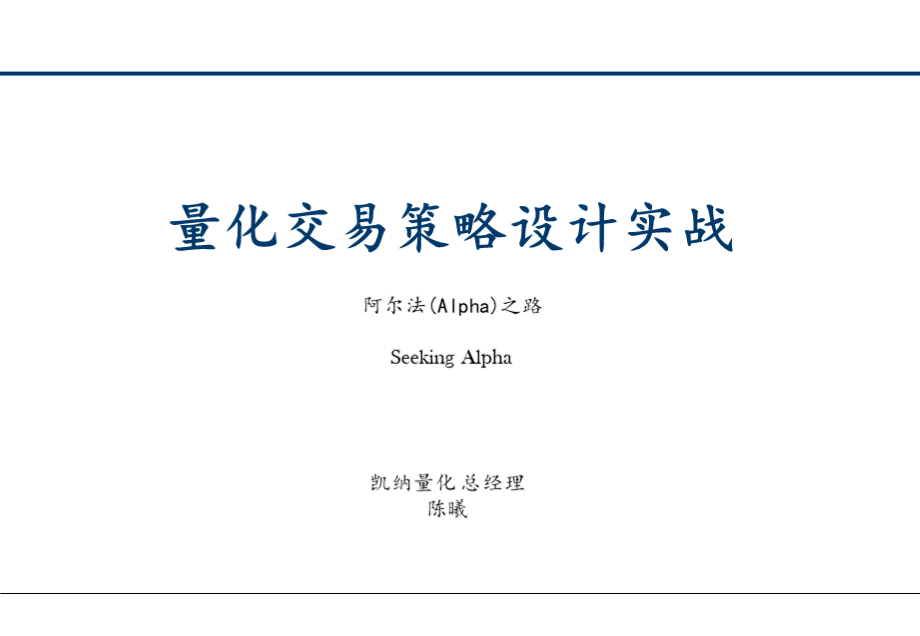 量化交易策略设计实战

阿尔法(Alpha)之路

Seeking Alpha

凯纳量化总经理
陈曦